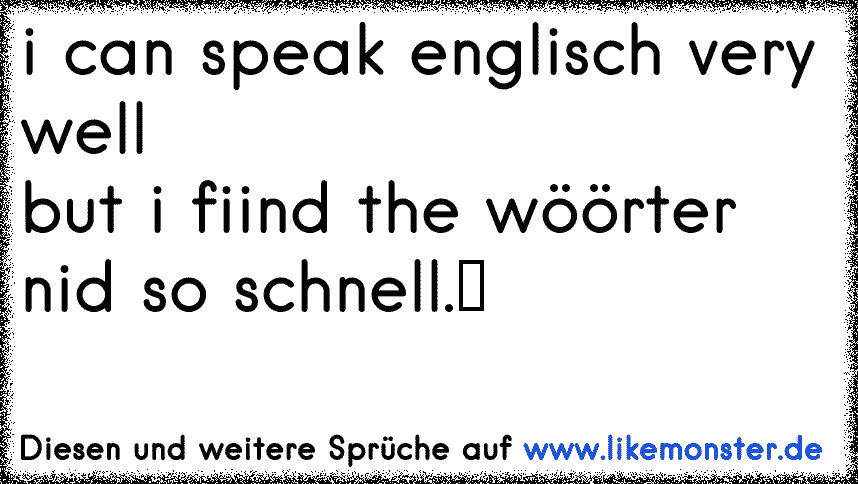 i can speak englisch very well
but i fiind the wöörter nid so schnell.

Diesen und weitere Sprüche auf www.likemonster.de